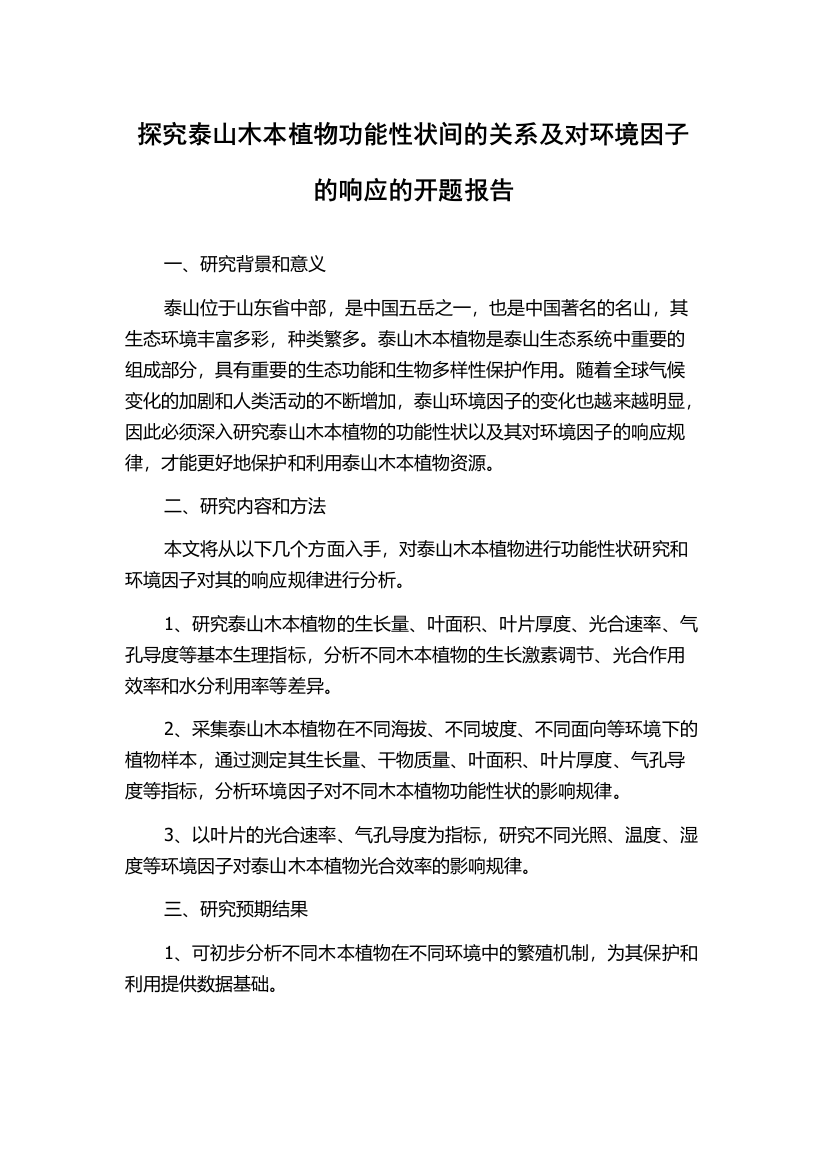 探究泰山木本植物功能性状间的关系及对环境因子的响应的开题报告

一、研究背景和意义

泰山位于山东省中部，是中国五岳之一，也是中国著名的名山，其生态环境丰富多彩，种类繁多。泰山木本植物是泰山生态系统中重要的组成部分，具有重要的生态功能和生物多样性保护作用。随着全球气候变化的加剧和人类活动的不断增加，泰山环境因子的变化也越来越明显，因此必须深入研究泰山木本植物的功能性状以及其对环境因子的响应规律，才能更好地保护和利用泰山木本植物资源。

二、研究内容和方法

本文将从以下几个方面入手，对泰山木本植物进行功能性状研究和环境因子对其的响应规律进行分析。

1、研究泰山木本植物的生长量、叶面积、叶片厚度、光合速率、气孔导度等基本生理指标，分析不同木本植物的生长激素调节、光合作用效率和水分利用率等差异。

2、采集泰山木本植物在不同海拔、不同坡度、不同面向等环境下的植物样本，通过测定其生长量、干物质量、叶面积、叶片厚度、气孔导度等指标，分析环境因子对不同木本植物功能性状的影响规律。

3、以叶片的光合速率、气孔导度为指标，研究不同光照、温度、湿度等环境因子对泰山木本植物光合效率的影响规律。

三、研究预期结果

1、可初步分析不同木本植物在不同环境中的繁殖机制，为其保护和利用提供数据基础。